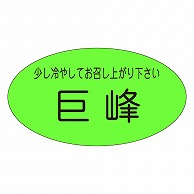 少し冷やしてお召し上がり下さい

巨峰